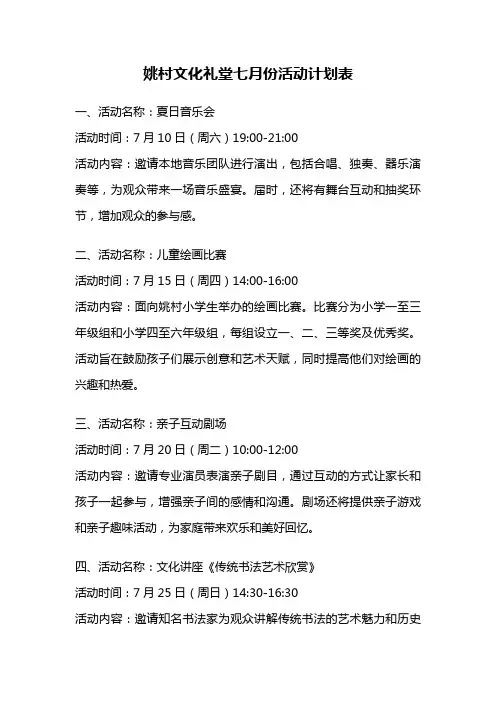 姚村文化礼堂七月份活动计划表

一、活动名称：夏日音乐会

活动时间：7 月 10 日（周六）19:00-21:00

活动内容：邀请本地音乐团队进行演出，包括合唱、独奏、器乐演奏等，为观众带来一场音乐盛宴。届时，还将有舞台互动和抽奖环节，增加观众的参与感。

二、活动名称：儿童绘画比赛

活动时间：7 月 15 日（周四）14:00-16:00

活动内容：面向姚村小学生举办的绘画比赛。比赛分为小学一至三年级组和小学四至六年级组，每组设立一、二、三等奖及优秀奖。活动旨在鼓励孩子们展示创意和艺术天赋，同时提高他们对绘画的兴趣和热爱。

三、活动名称：亲子互动剧场

活动时间：7 月 20 日（周二）10:00-12:00

活动内容：邀请专业演员表演亲子剧目，通过互动的方式让家长和孩子一起参与，增强亲子间的感情和沟通。剧场还将提供亲子游戏和亲子趣味活动，为家庭带来欢乐和美好回忆。

四、活动名称：文化讲座《传统书法艺术欣赏》

活动时间：7 月 25 日（周日）14:30-16:30

活动内容：邀请知名书法家为观众讲解传统书法的艺术魅力和历史